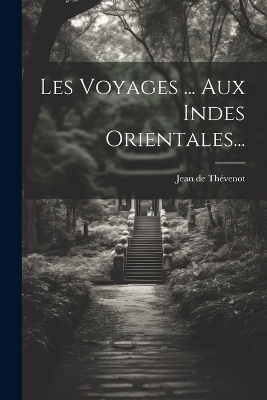 Les Voyages ... Aux Indes Orientales...

Jean de Thévenot